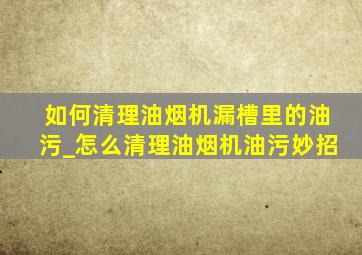 如何清理油烟机漏槽里的油污_怎么清理油烟机油污妙招